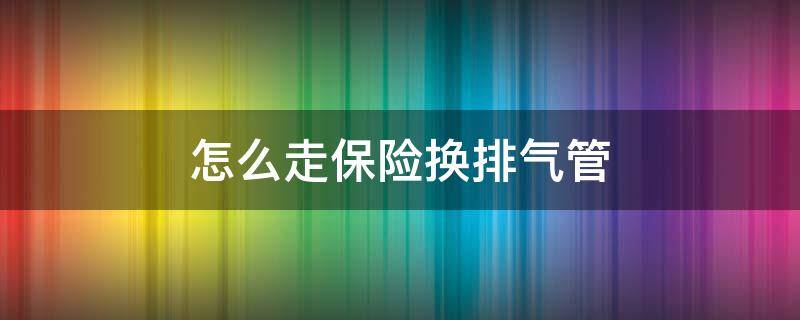 怎么走保险换排气管